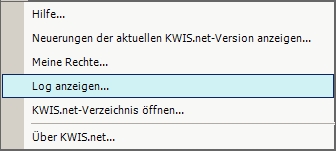 Hilfe...

Neuerungen der aktuellen KWIS.net-Version anzeigen...

Meine Rechte...

Log anzeigen...

KWIS.net-Verzeichnis öffnen...

Über KWIS.net...